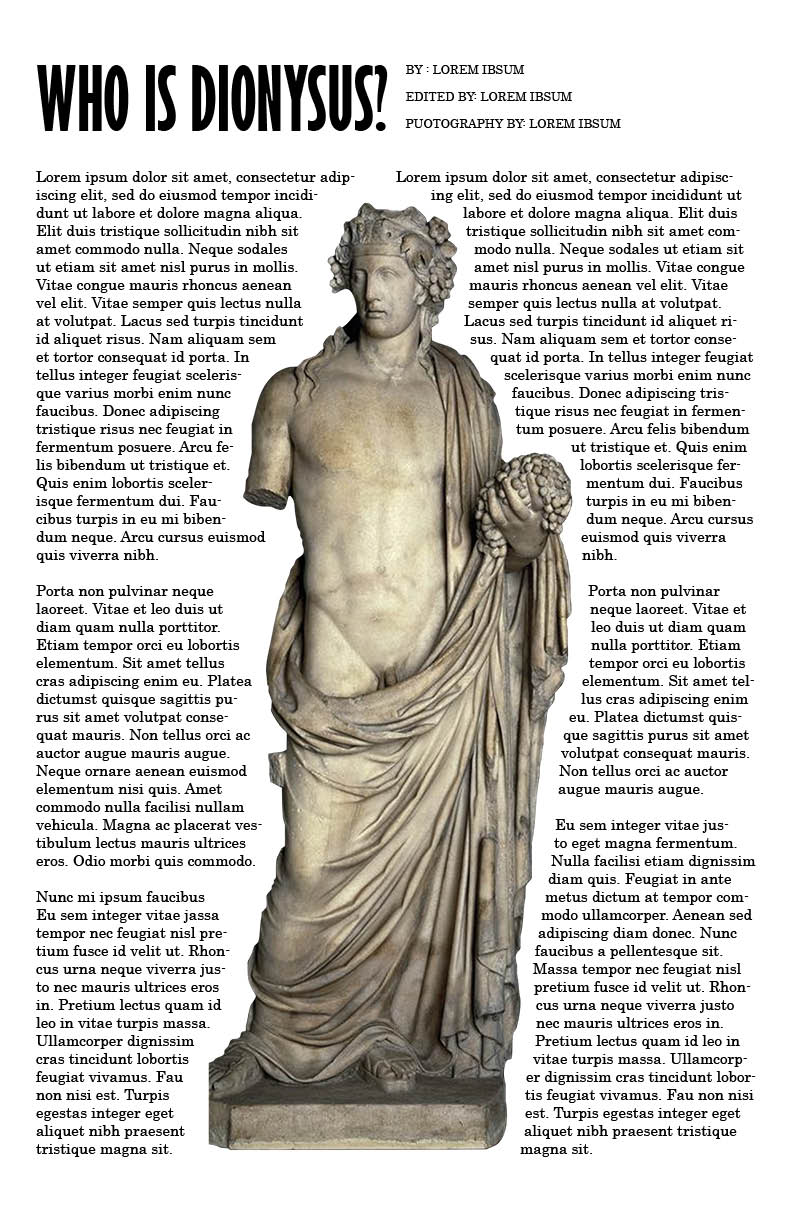 WHO IS DIONYSUS?

BY : LOREM IBSUM

EDITED BY: LOREM IBSUM

PUOTOGRAPHY BY: LOREM IBSUM

Lorem ipsum dolor sit amet, consectetur adipiscing elit, sed do eiusmod tempor incididunt ut labore et dolore magna aliqua. Elit duis tristique sollicitudin nibh sit amet commodo nulla. Neque sodales ut etiam sit amet nisl purus in mollis. Vitae congue mauris rhoncus aenean vel elit. Vitae semper quis lectus nulla at volutpat. Lacus sed turpis tincidunt id aliquet risus. Nam aliquam sem et tortor consequat id porta. In tellus integer feugiat scelerisque varius morbi enim nunc faucibus. Donec adipiscing tristique risus nec feugiat in fermentum posuere. Arcu felis bibendum ut tristique et. Quis enim lobortis scelerisque fermentum dui. Faucibus turpis in eu mi bibendum neque. Arcu cursus euismod quis viverra nibh.

Porta non pulvinar neque laoreet. Vitae et leo duis ut diam quam nulla porttitor. Etiam tempor orci eu lobortis elementum. Sit amet tellus cras adipiscing enim eu. Platea dictumst quisque sagittis purus sit amet volutpat consequat mauris. Non tellus orci ac auctor augue mauris augue. Neque ornare aenean euismod elementum nisi quis. Amet commodo nulla facilisi nullam vehicula. Magna ac placerat vestibulum lectus mauris ultrices eros. Odio morbi quis commodo.

Nunc mi ipsum faucibus
Eu sem integer vitae jassa tempor nec feugiat nisl pretium fusce id velit ut. Rhoncus urna neque viverra justo nec mauris ultrices eros in. Pretium lectus quam id leo in vitae turpis massa. Ullamcorper dignissim cras tincidunt lobortis feugiat vivamus. Fau non nisi est. Turpis egestas integer eget aliquet nibh praesent tristique magna sit.

Lorem ipsum dolor sit amet, consectetur adipiscing elit, sed do eiusmod tempor incididunt ut labore et dolore magna aliqua. Elit duis tristique sollicitudin nibh sit amet commodo nulla. Neque sodales ut etiam sit amet nisl purus in mollis. Vitae congue mauris rhoncus aenean vel elit. Vitae semper quis lectus nulla at volutpat. Lacus sed turpis tincidunt id aliquet risus. Nam aliquam sem et tortor consequat id porta. In tellus integer feugiat scelerisque varius morbi enim nunc faucibus. Donec adipiscing tristique risus nec feugiat in fermentum posuere. Arcu felis bibendum ut tristique et. Quis enim lobortis scelerisque fermentum dui. Faucibus turpis in eu mi bibendum neque. Arcu cursus euismod quis viverra nibh.

Porta non pulvinar neque laoreet. Vitae et leo duis ut diam quam nulla porttitor. Etiam tempor orci eu lobortis elementum. Sit amet tellus cras adipiscing enim eu. Platea dictumst quisque sagittis purus sit amet volutpat consequat mauris. Non tellus orci ac auctor augue mauris augue.

Eu sem integer vitae justo eget magna fermentum. Nulla facilisi etiam dignissim diam quis. Feugiat in ante metus dictum at tempor commodo ullamcorper. Aenean sed adipiscing diam donec. Nunc faucibus a pellentesque sit. Massa tempor nec feugiat nisl pretium fusce id velit ut. Rhoncus urna neque viverra justo nec mauris ultrices eros in. Pretium lectus quam id leo in vitae turpis massa. Ullamcorper dignissim cras tincidunt lobortis feugiat vivamus. Fau non nisi est. Turpis egestas integer eget aliquet nibh praesent tristique magna sit.